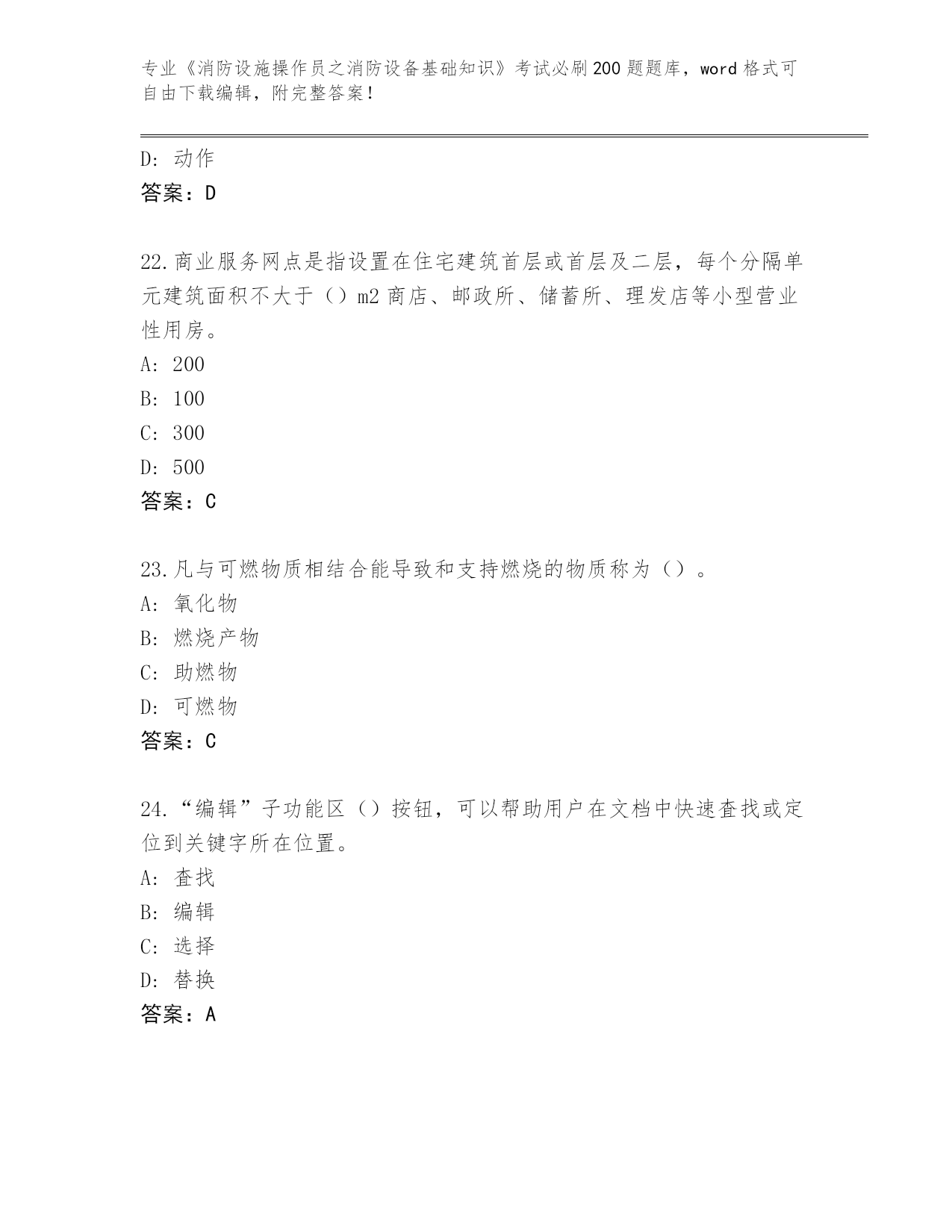 专业《消防设施操作员之消防设备基础知识》考试必刷200题题库，word格式可自由下载编辑，附完整答案！

D：动作
答案：D

22.商业服务网点是指设置在住宅建筑首层或首层及二层，每个分隔单元建筑面积不大于（）m2商店、邮政所、储蓄所、理发店等小型营业性用房。
A：200
B：100
C：300
D：500
答案：C

23.凡与可燃物质相结合能导致和支持燃烧的物质称为（）。
A：氧化物
B：燃烧产物
C：助燃物
D：可燃物
答案：C

24.“编辑”子功能区（）按钮，可以帮助用户在文档中快速查找或定位到关键字所在位置。
A：查找
B：编辑
C：选择
D：替换
答案：A